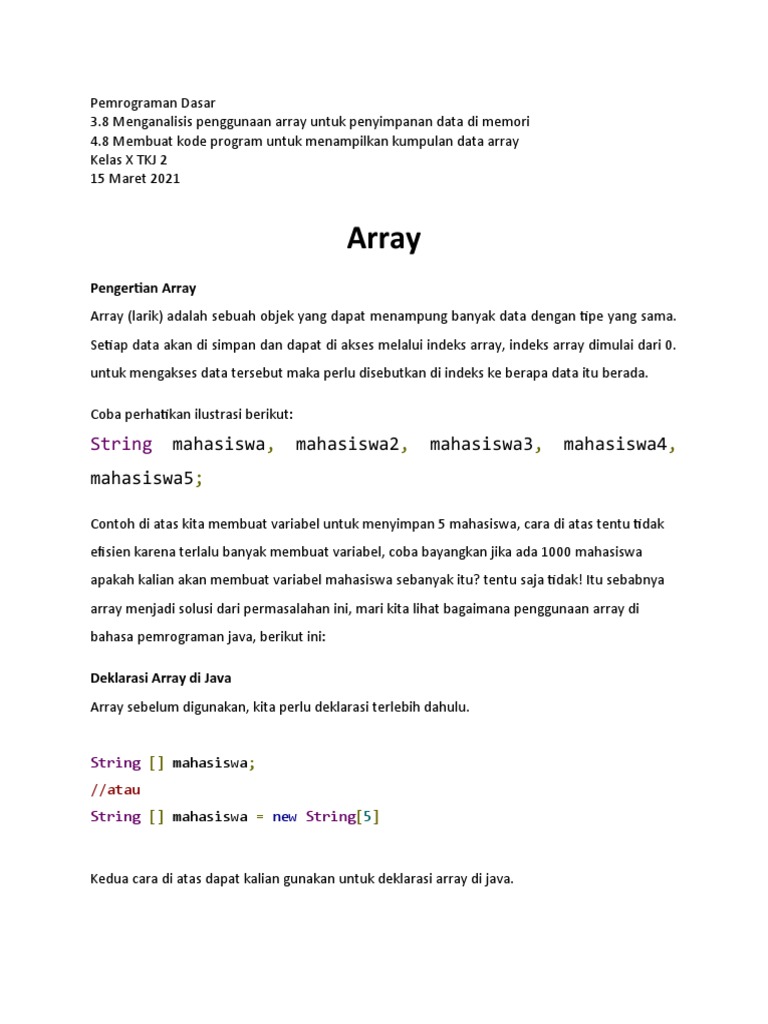 Pemrograman Dasar
3.8 Menganalisis penggunaan array untuk penyimpanan data di memori
4.8 Membuat kode program untuk menampilkan kumpulan data array
Kelas X TKJ 2
15 Maret 2021

Array

Pengertian Array

Array (larik) adalah sebuah objek yang dapat menampung banyak data dengan tipe yang sama. Setiap data akan di simpan dan dapat di akses melalui indeks array, indeks array dimulai dari 0. untuk mengakses data tersebut maka perlu disebutkan di indeks ke berapa data itu berada.

Coba perhatikan ilustrasi berikut:

String mahasiswa, mahasiswa2, mahasiswa3, mahasiswa4, mahasiswa5;

Contoh di atas kita membuat variabel untuk menyimpan 5 mahasiswa, cara di atas tentu tidak efisien karena terlalu banyak membuat variabel, coba bayangkan jika ada 1000 mahasiswa apakah kalian akan membuat variabel mahasiswa sebanyak itu? tentu saja tidak! Itu sebabnya array menjadi solusi dari permasalahan ini, mari kita lihat bagaimana penggunaan array di bahasa pemrograman java, berikut ini:

Deklarasi Array di Java

Array sebelum digunakan, kita perlu deklarasi terlebih dahulu.

String [] mahasiswa;
//atau
String [] mahasiswa = new String[5]

Kedua cara di atas dapat kalian gunakan untuk deklarasi array di java.